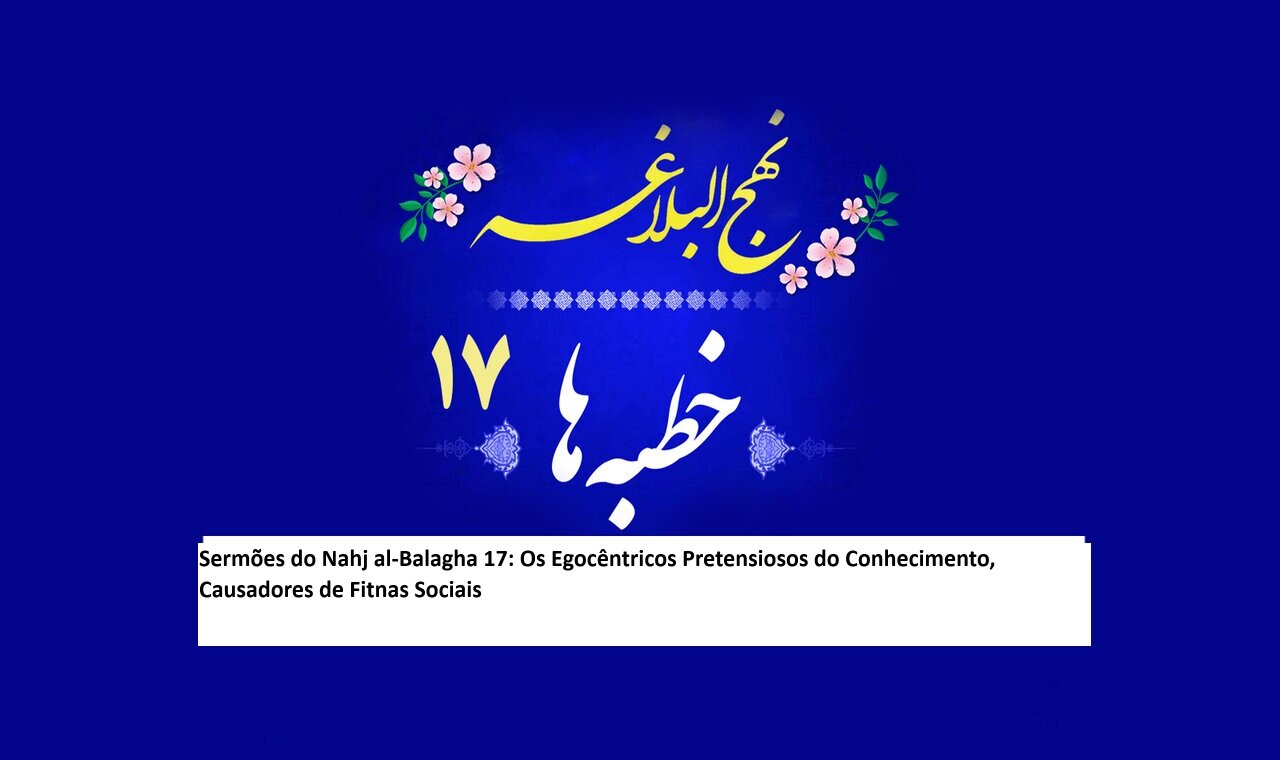 نهج البلاغه

خطبه ها ۱۷

Sermões do Nahj al-Balagha 17: Os Egocêntricos Pretensiosos do Conhecimento, Causadores de Fitnas Sociais